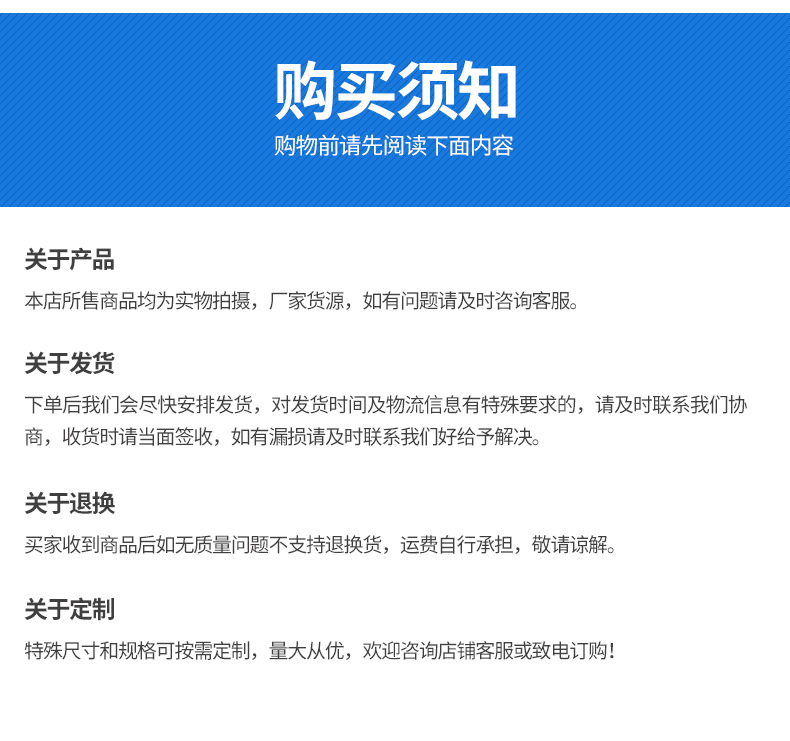 购买须知
购物前请先阅读下面内容

关于产品
本店所售商品均为实物拍摄，厂家货源，如有问题请及时咨询客服。

关于发货
下单后我们会尽快安排发货，对发货时间及物流信息有特殊要求的，请及时联系我们协商，收货时请当面签收，如有漏损请及时联系我们好给予解决。

关于退换
买家收到商品后如无质量问题不支持退换货，运费自行承担，敬请谅解。

关于定制
特殊尺寸和规格可按需定制，量大从优，欢迎咨询店铺客服或致电订购！